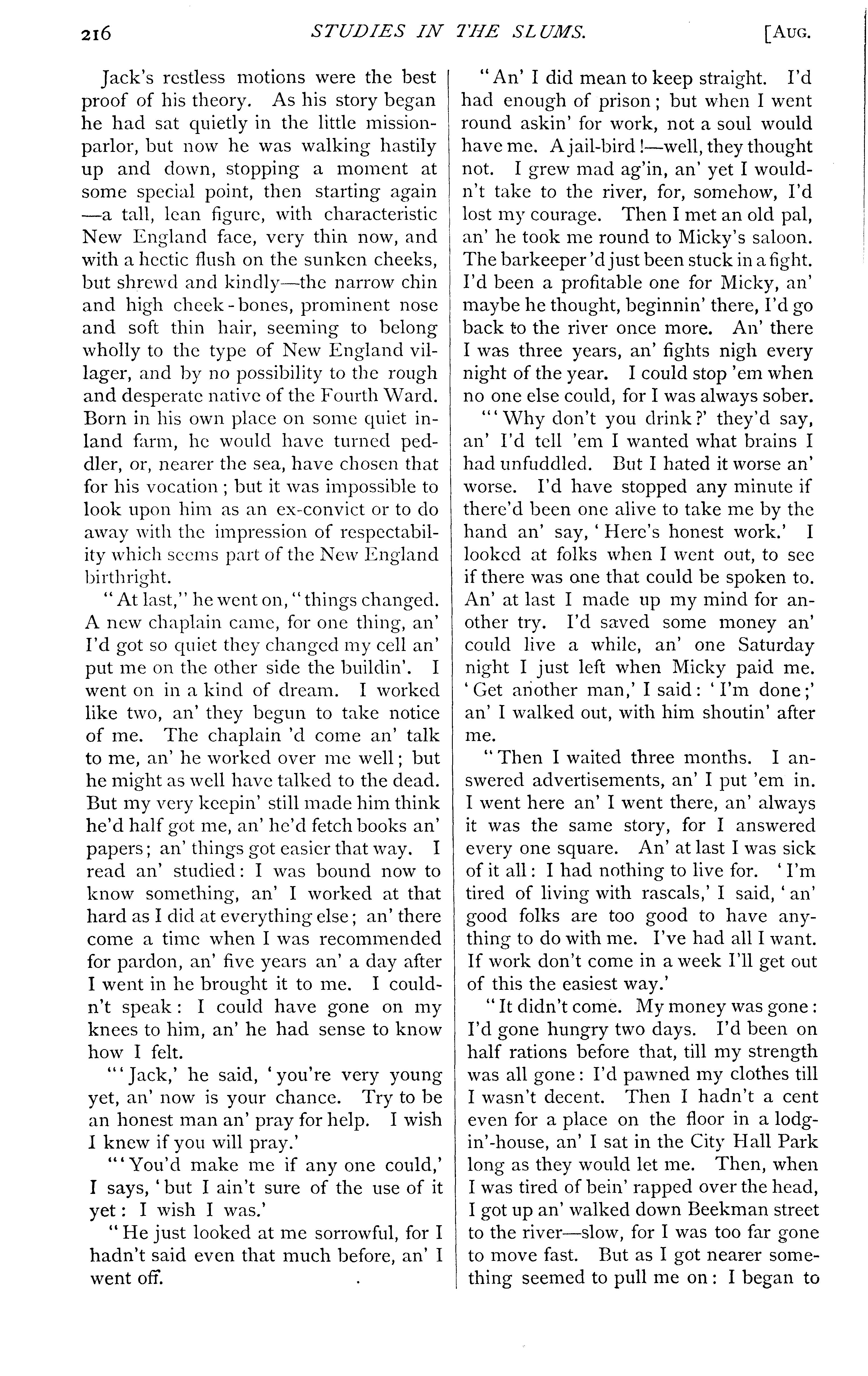 216 STUDIES IN THE SLUMS. [AUG.

Jack's restless motions were the best proof of his theory. As his story began he had sat quietly in the little mission-parlor, but now he was walking hastily up and down, stopping a moment at some special point, then starting again —a tall, lean figure, with characteristic New England face, very thin now, and with a hectic flush on the sunken cheeks, but shrewd and kindly—the narrow chin and high cheek-bones, prominent nose and soft thin hair, seeming to belong wholly to the type of New England villager, and by no possibility to the rough and desperate native of the Fourth Ward. Born in his own place on some quiet inland farm, he would have turned peddler, or, nearer the sea, have chosen that for his vocation; but it was impossible to look upon him as an ex-convict or to do away with the impression of respectability which seems part of the New England birthright.

"At last," he went on, "things changed. A new chaplain came, for one thing, an' I'd got so quiet they changed my cell an' put me on the other side the buildin'. I went on in a kind of dream. I worked like two, an' they begun to take notice of me. The chaplain 'd come an' talk to me, an' he worked over me well; but he might as well have talked to the dead. But my very keepin' still made him think he'd half got me, an' he'd fetch books an' papers; an' things got easier that way. I read an' studied: I was bound now to know something, an' I worked at that hard as I did at everything else; an' there come a time when I was recommended for pardon, an' five years an' a day after I went in he brought it to me. I couldn't speak: I could have gone on my knees to him, an' he had sense to know how I felt.

"'Jack,' he said, 'you're very young yet, an' now is your chance. Try to be an honest man an' pray for help. I wish I knew if you will pray.'

"'You'd make me if any one could,' I says, 'but I ain't sure of the use of it yet: I wish I was.'

"He just looked at me sorrowful, for I hadn't said even that much before, an' I went off.

"An' I did mean to keep straight. I'd had enough of prison; but when I went round askin' for work, not a soul would have me. A jail-bird!—well, they thought not. I grew mad ag'in, an' yet I wouldn't take to the river, for, somehow, I'd lost my courage. Then I met an old pal, an' he took me round to Micky's saloon. The barkeeper 'd just been stuck in a fight. I'd been a profitable one for Micky, an' maybe he thought, beginnin' there, I'd go back to the river once more. An' there I was three years, an' fights nigh every night of the year. I could stop 'em when no one else could, for I was always sober.

"'Why don't you drink?' they'd say, an' I'd tell 'em I wanted what brains I had unfuddled. But I hated it worse an' worse. I'd have stopped any minute if there'd been one alive to take me by the hand an' say, 'Here's honest work.' I looked at folks when I went out, to see if there was one that could be spoken to. An' at last I made up my mind for another try. I'd saved some money an' could live a while, an' one Saturday night I just left when Micky paid me. 'Get another man,' I said: 'I'm done;' an' I walked out, with him shoutin' after me.

"Then I waited three months. I answered advertisements, an' I put 'em in. I went here an' I went there, an' always it was the same story, for I answered every one square. An' at last I was sick of it all: I had nothing to live for. 'I'm tired of living with rascals,' I said, 'an' good folks are too good to have anything to do with me. I've had all I want. If work don't come in a week I'll get out of this the easiest way.'

"It didn't come. My money was gone: I'd gone hungry two days. I'd been on half rations before that, till my strength was all gone: I'd pawned my clothes till I wasn't decent. Then I hadn't a cent even for a place on the floor in a lodgin'-house, an' I sat in the City Hall Park long as they would let me. Then, when I was tired of bein' rapped over the head, I got up an' walked down Beekman street to the river—slow, for I was too far gone to move fast. But as I got nearer something seemed to pull me on: I began to